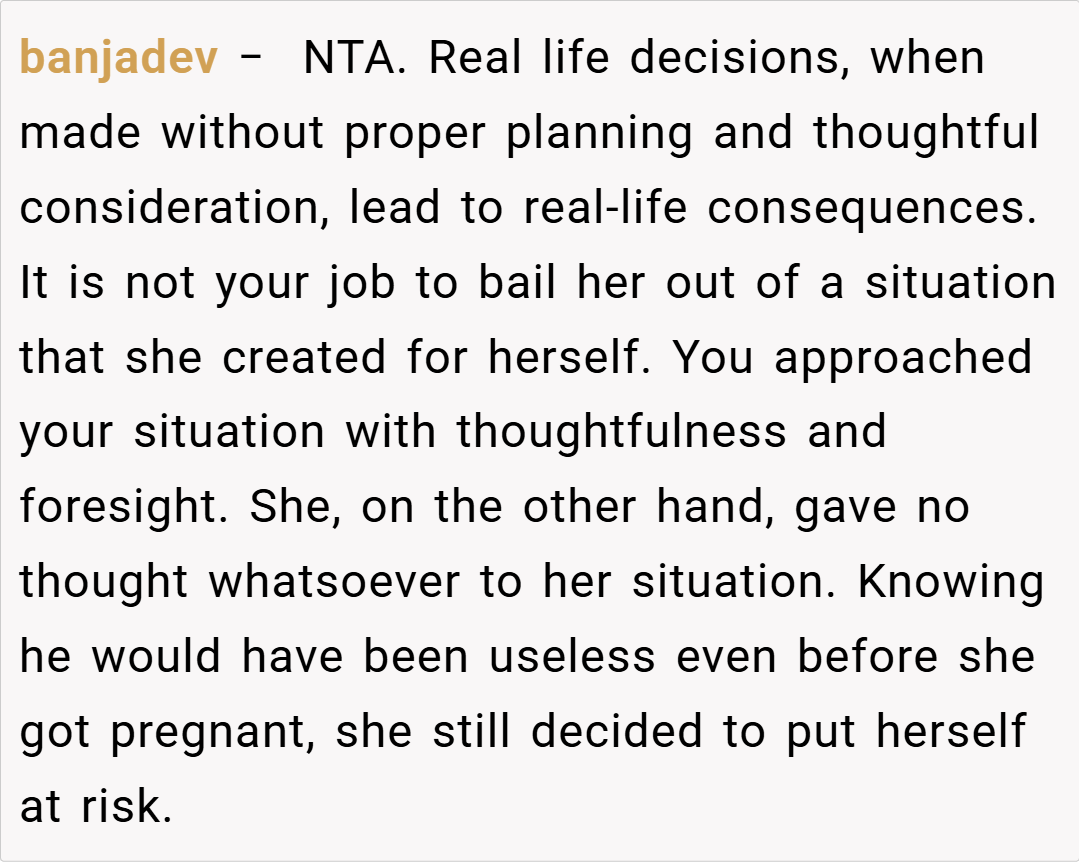 banjadev – NTA. Real life decisions, when made without proper planning and thoughtful consideration, lead to real-life consequences. It is not your job to bail her out of a situation that she created for herself. You approached your situation with thoughtfulness and foresight. She, on the other hand, gave no thought whatsoever to her situation. Knowing he would have been useless even before she got pregnant, she still decided to put herself at risk.